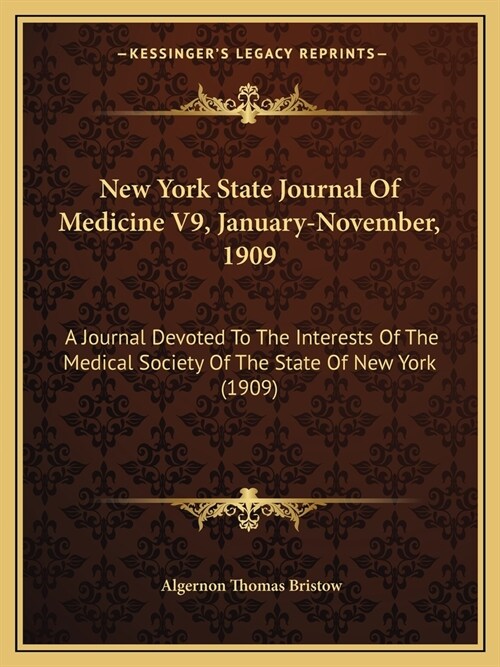 —KESSINGER'S LEGACY REPRINTS—

New York State Journal Of Medicine V9, January-November, 1909

A Journal Devoted To The Interests Of The Medical Society Of The State Of New York (1909)

Algernon Thomas Bristow